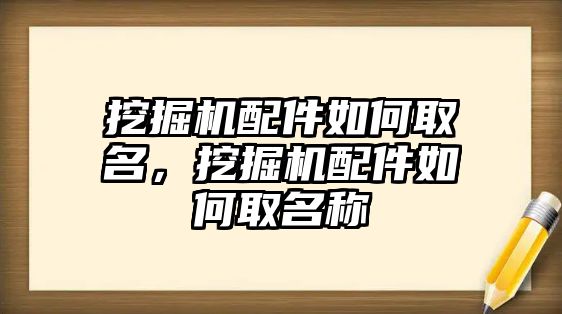 挖掘机配件如何取名，挖掘机配件如何取名称